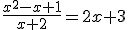 $\frac{x^2-x+1}{x+2}=2x+3$